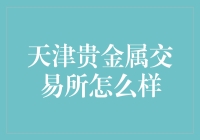 天津贵金属交易所怎么样